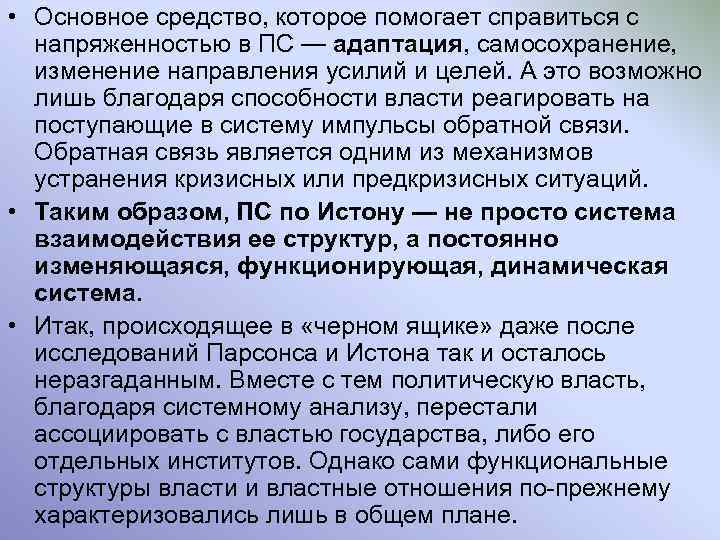 • Основное средство, которое помогает справиться с напряженностью в ПС — адаптация, самосохранение, изменение направления усилий и целей. А это возможно лишь благодаря способности власти реагировать на поступающие в систему импульсы обратной связи. Обратная связь является одним из механизмов устранения кризисных или предкризисных ситуаций.

• Таким образом, ПС по Истону — не просто система взаимодействия ее структур, а постоянно изменяющаяся, функционирующая, динамическая система.

• Итак, происходящее в «черном ящике» даже после исследований Парсонса и Истона так и осталось неразгаданным. Вместе с тем политическую власть, благодаря системному анализу, перестали ассоциировать с властью государства, либо его отдельных институтов. Однако сами функциональные структуры власти и властные отношения по-прежнему характеризовались лишь в общем плане.